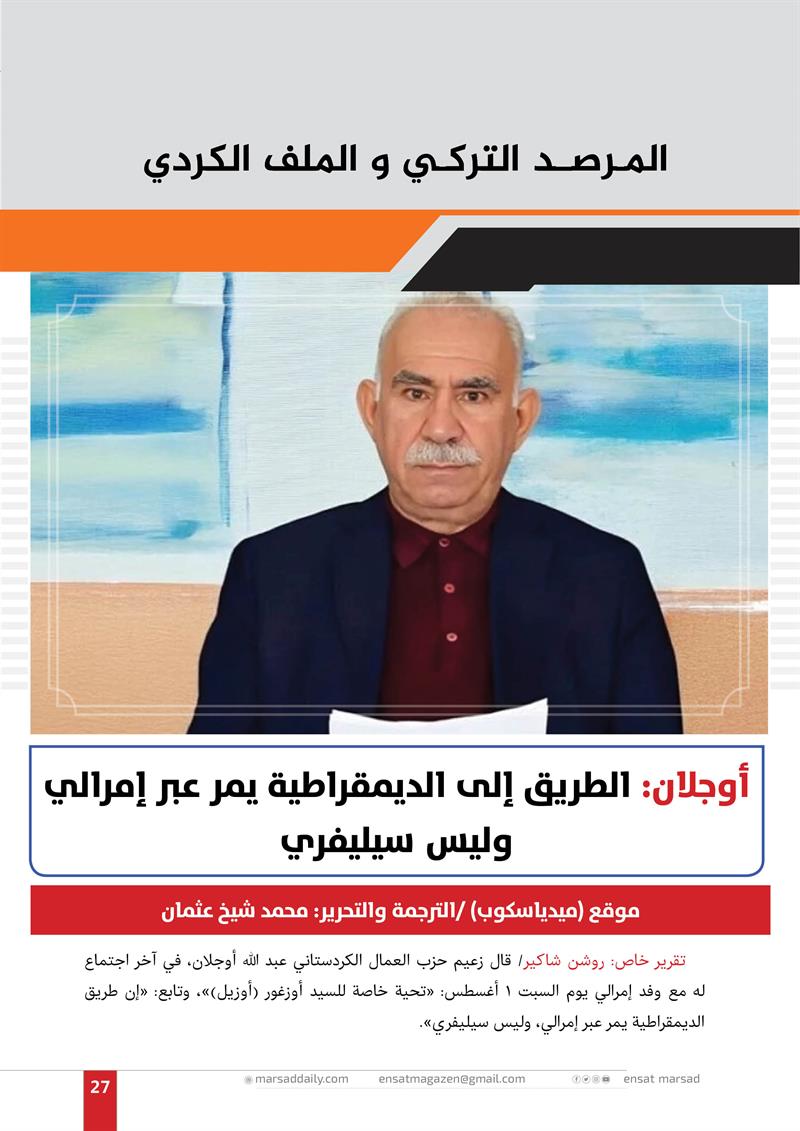 المرصد التركي و الملف الكردي

أوجلان: الطريق إلى الديمقراطية يمر عبر إمرالي وليس سيليفري

موقع (ميدياسكوب) /الترجمة والتحرير: محمد شيخ عثمان

تقرير خاص: روشن شاكير/ قال زعيم حزب العمال الكردستاني عبد الله أوجلان، في آخر اجتماع له مع وفد إمرالي يوم السبت ١ أغسطس: «تحية خاصة للسيد أوزغور (أوزيل)»، وتابع: «إن طريق الديمقراطية يمر عبر إمرالي، وليس سيليفري».

27
marsaddaily.com
ensatmagazen@gmail.com
ensat marsad